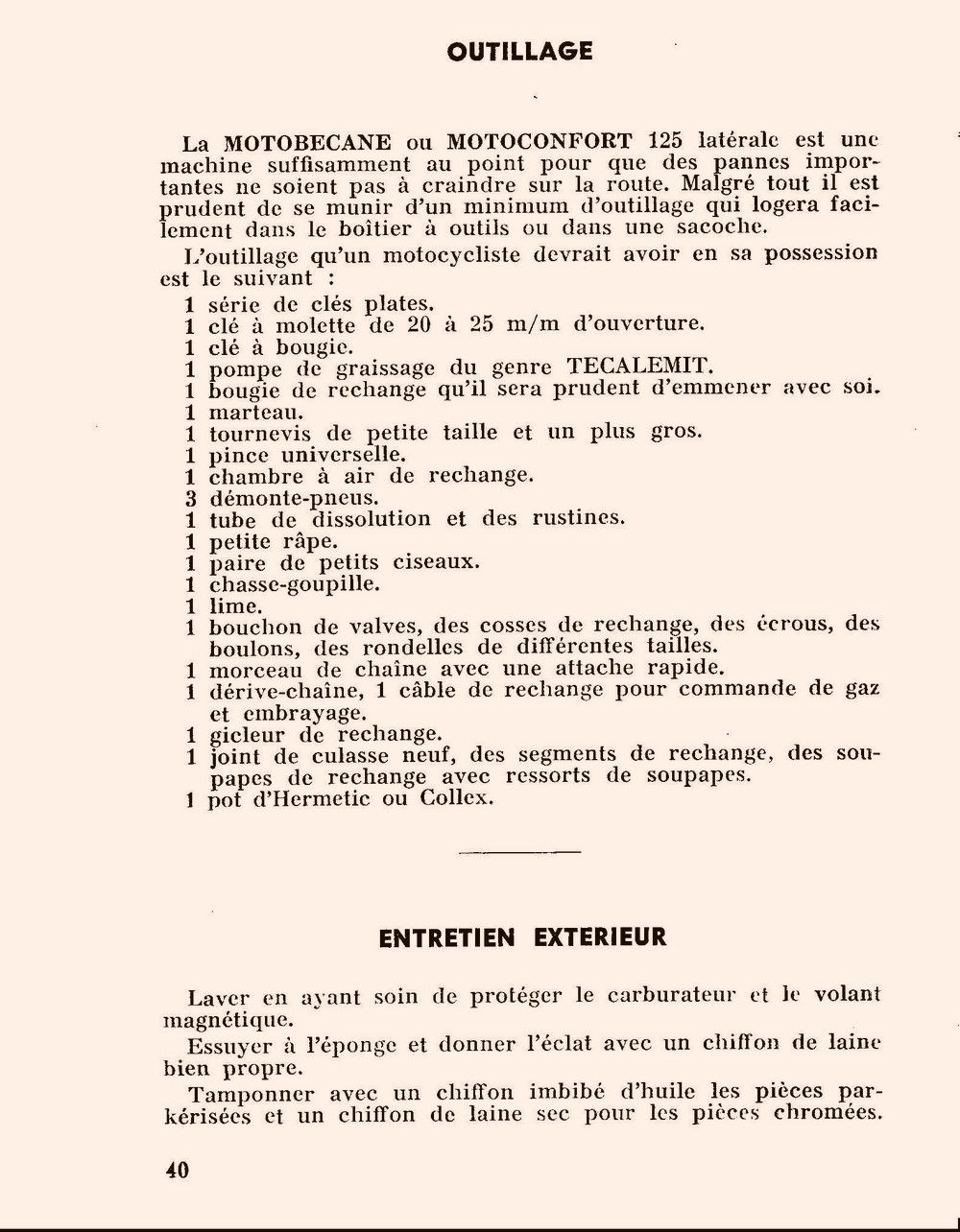 OUTILLAGE

La MOTOBECANE ou MOTOCONFORT 125 latérale est une machine suffisamment au point pour que des pannes importantes ne soient pas à craindre sur la route. Malgré tout il est prudent de se munir d'un minimum d'outillage qui logera facilement dans le boîtier à outils ou dans une sacoche.

L'outillage qu'un motocycliste devrait avoir en sa possession est le suivant :

1 série de clés plates.
1 clé à molette de 20 à 25 m/m d'ouverture.
1 clé à bougie.
1 pompe de graissage du genre TECALEMIT.
1 bougie de rechange qu'il sera prudent d'emmener avec soi.
1 marteau.
1 tournevis de petite taille et un plus gros.
1 pince universelle.
1 chambre à air de rechange.
3 démonte-pneus.
1 tube de dissolution et des rustines.
1 petite râpe.
1 paire de petits ciseaux.
1 chasse-goupille.
1 lime.
1 bouchon de valves, des cosses de rechange, des écrous, des boulons, des rondelles de différentes tailles.
1 morceau de chaîne avec une attache rapide.
1 dérive-chaîne, 1 câble de rechange pour commande de gaz et embrayage.
1 gicleur de rechange.
1 joint de culasse neuf, des segments de rechange, des soupapes de rechange avec ressorts de soupapes.
1 pot d'Hermetic ou Collex.

ENTRETIEN EXTERIEUR

Laver en ayant soin de protéger le carburateur et le volant magnétique.

Essuyer à l'éponge et donner l'éclat avec un chiffon de laine bien propre.

Tamponner avec un chiffon imbibé d'huile les pièces parkérisées et un chiffon de laine sec pour les pièces chromées.

40